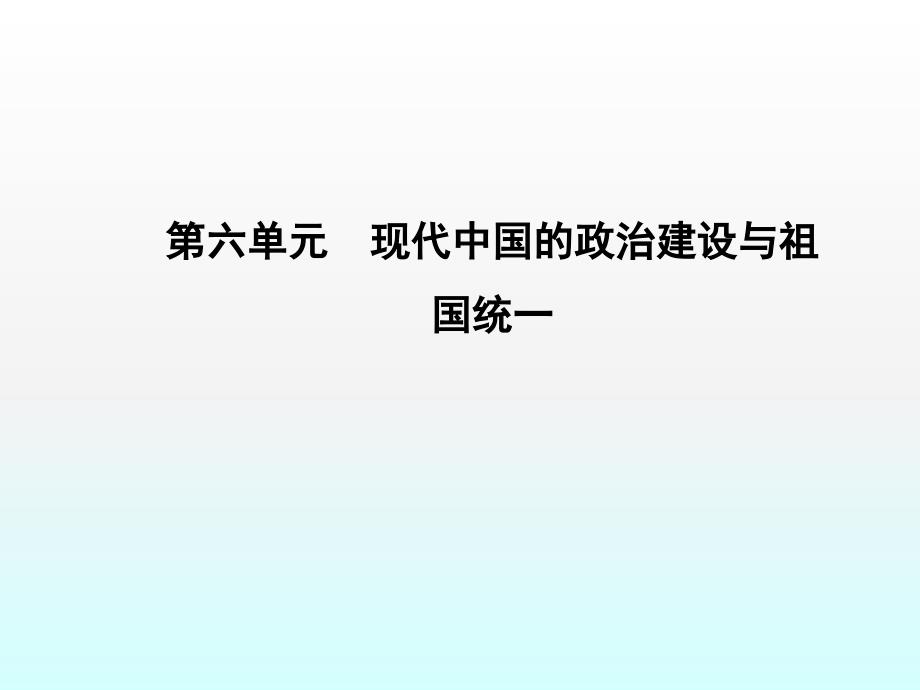 第六单元　现代中国的政治建设与祖国统一